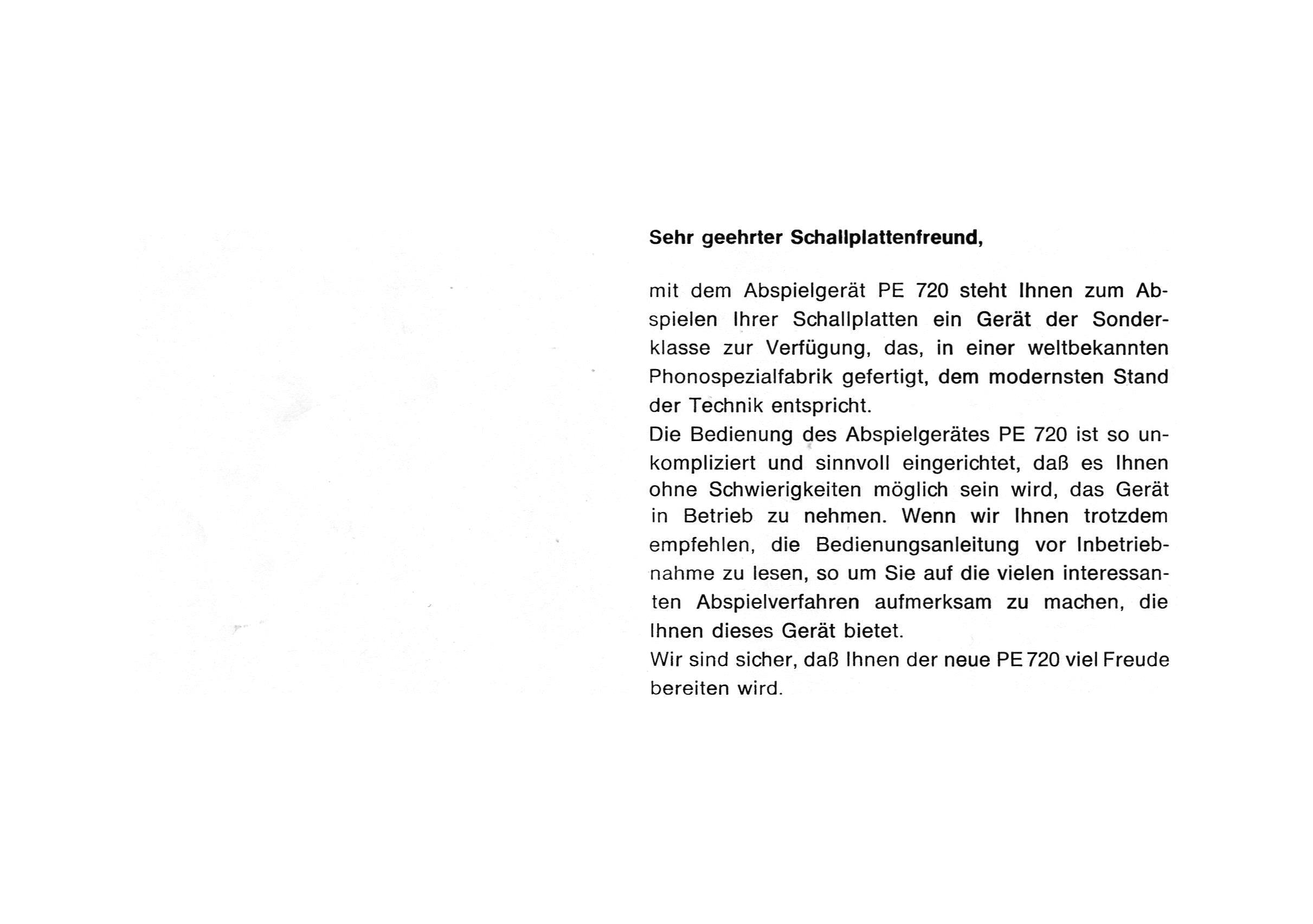 Sehr geehrter Schallplattenfreund,

mit dem Abspielgerät PE 720 steht Ihnen zum Abspielen Ihrer Schallplatten ein Gerät der Sonderklasse zur Verfügung, das, in einer weltbekannten Phonospezialfabrik gefertigt, dem modernsten Stand der Technik entspricht.
Die Bedienung des Abspielgerätes PE 720 ist so unkompliziert und sinnvoll eingerichtet, daß es Ihnen ohne Schwierigkeiten möglich sein wird, das Gerät in Betrieb zu nehmen. Wenn wir Ihnen trotzdem empfehlen, die Bedienungsanleitung vor Inbetriebnahme zu lesen, so um Sie auf die vielen interessanten Abspielverfahren aufmerksam zu machen, die Ihnen dieses Gerät bietet.
Wir sind sicher, daß Ihnen der neue PE 720 viel Freude bereiten wird.